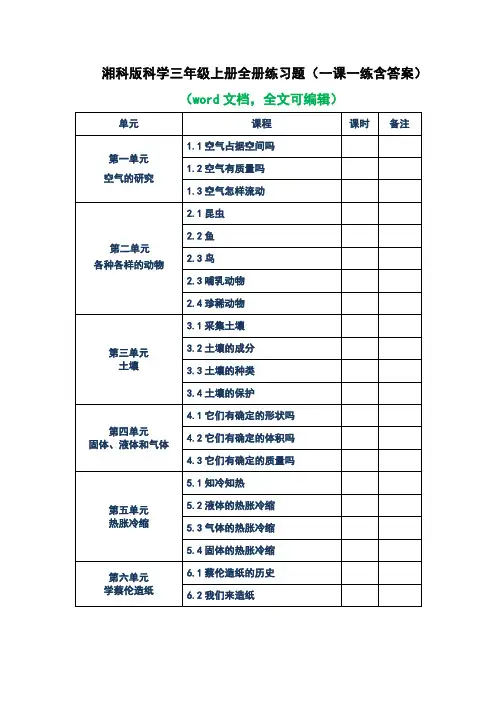 湘科版科学三年级上册全册练习题（一课一练含答案）

（word 文档，全文可编辑）

| 单元 | 课程 | 课时 | 备注 |
|---|---|---|---|
| 第一单元 空气的研究 | 1.1 空气占据空间吗 | | |
| | 1.2 空气有质量吗 | | |
| | 1.3 空气怎样流动 | | |
| 第二单元 各种各样的动物 | 2.1 昆虫 | | |
| | 2.2 鱼 | | |
| | 2.3 鸟 | | |
| | 2.3 哺乳动物 | | |
| | 2.4 珍稀动物 | | |
| 第三单元 土壤 | 3.1 采集土壤 | | |
| | 3.2 土壤的成分 | | |
| | 3.3 土壤的种类 | | |
| | 3.4 土壤的保护 | | |
| 第四单元 固体、液体和气体 | 4.1 它们有确定的形状吗 | | |
| | 4.2 它们有确定的体积吗 | | |
| | 4.3 它们有确定的质量吗 | | |
| 第五单元 热胀冷缩 | 5.1 知冷知热 | | |
| | 5.2 液体的热胀冷缩 | | |
| | 5.3 气体的热胀冷缩 | | |
| | 5.4 固体的热胀冷缩 | | |
| 第六单元 学蔡伦造纸 | 6.1 蔡伦造纸的历史 | | |
| | 6.2 我们来造纸 | | |